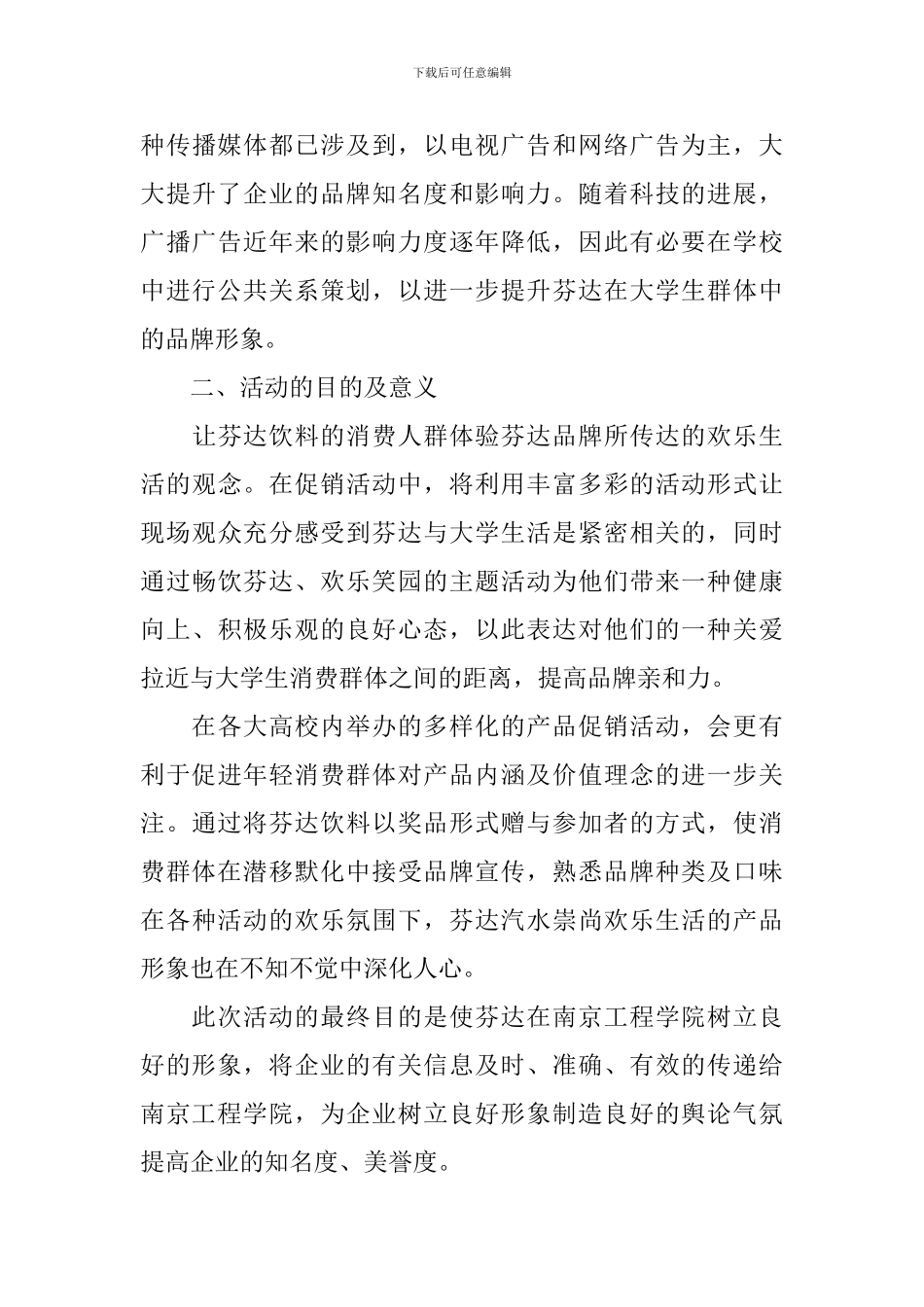 下载后可任意编辑

种传播媒体都已涉及到，以电视广告和网络广告为主，大大提升了企业的品牌知名度和影响力。随着科技的进展，广播广告近年来的影响力度逐年降低，因此有必要在学校中进行公共关系策划，以进一步提升芬达在大学生群体中的品牌形象。

二、活动的目的及意义

让芬达饮料的消费人群体验芬达品牌所传达的欢乐生活的观念。在促销活动中，将利用丰富多彩的活动形式让现场观众充分感受到芬达与大学生活是紧密相关的，同时通过畅饮芬达、欢乐笑园的主题活动为他们带来一种健康向上、积极乐观的良好心态，以此表达对他们的一种关爱拉近与大学生消费群体之间的距离，提高品牌亲和力。

在各大高校内举办的多样化的产品促销活动，会更有利于促进年轻消费群体对产品内涵及价值理念的进一步关注。通过将芬达饮料以奖品形式赠与参加者的方式，使消费群体在潜移默化中接受品牌宣传，熟悉品牌种类及口味在各种活动的欢乐氛围下，芬达汽水崇尚欢乐生活的产品形象也在不知不觉中深化人心。

此次活动的最终目的是使芬达在南京工程学院树立良好的形象，将企业的有关信息及时、准确、有效的传递给南京工程学院，为企业树立良好形象制造良好的舆论气氛提高企业的知名度、美誉度。